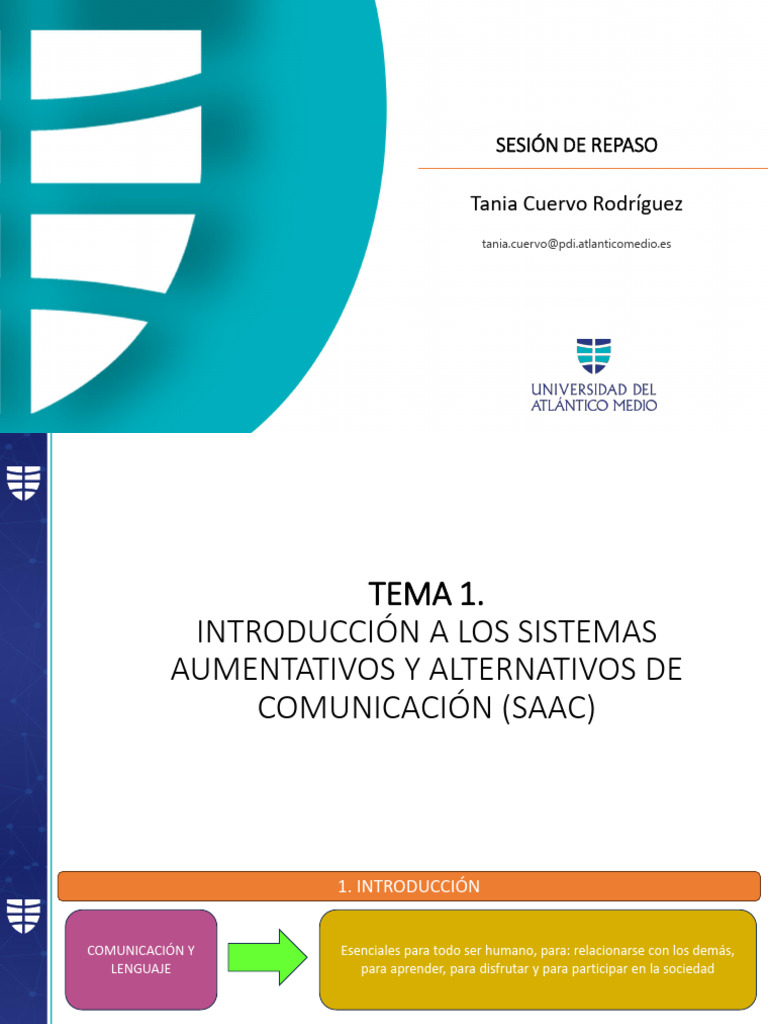 SESIÓN DE REPASO

Tania Cuervo Rodríguez

tania.cuervo@pdi.atlanticomedio.es

UNIVERSIDAD DEL ATLÁNTICO MEDIO

TEMA 1.
INTRODUCCIÓN A LOS SISTEMAS AUMENTATIVOS Y ALTERNATIVOS DE COMUNICACIÓN (SAAC)

1. INTRODUCCIÓN

COMUNICACIÓN Y LENGUAJE

Esenciales para todo ser humano, para: relacionarse con los demás, para aprender, para disfrutar y para participar en la sociedad